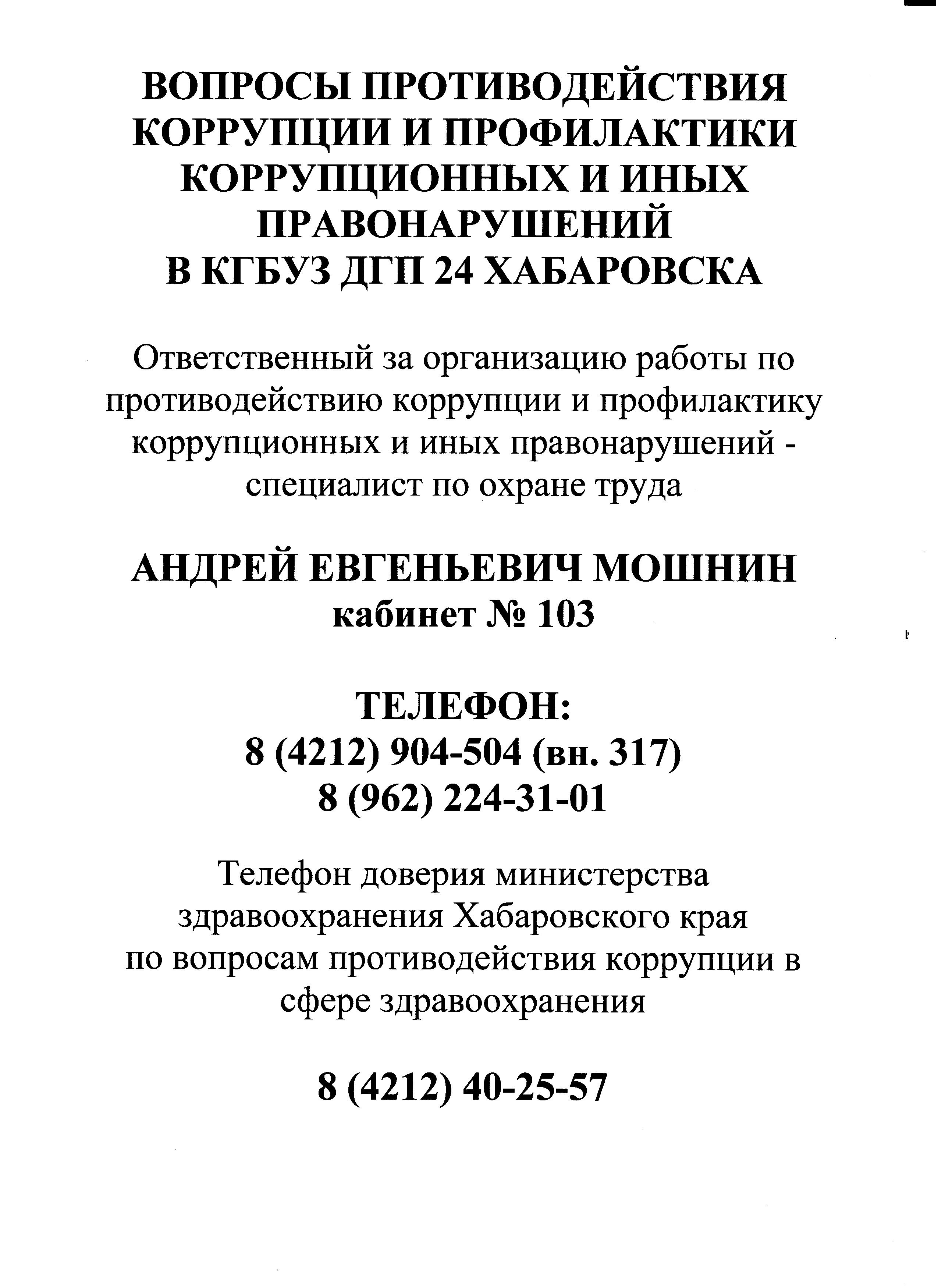 ВОПРОСЫ ПРОТИВОДЕЙСТВИЯ КОРРУПЦИИ И ПРОФИЛАКТИКИ КОРРУПЦИОННЫХ И ИНЫХ ПРАВОНАРУШЕНИЙ В КГБУЗ ДГП 24 ХАБАРОВСКА

Ответственный за организацию работы по противодействию коррупции и профилактику коррупционных и иных правонарушений - специалист по охране труда

АНДРЕЙ ЕВГЕНЬЕВИЧ МОШНИН
кабинет № 103

ТЕЛЕФОН:
8 (4212) 904-504 (вн. 317)
8 (962) 224-31-01

Телефон доверия министерства здравоохранения Хабаровского края по вопросам противодействия коррупции в сфере здравоохранения

8 (4212) 40-25-57